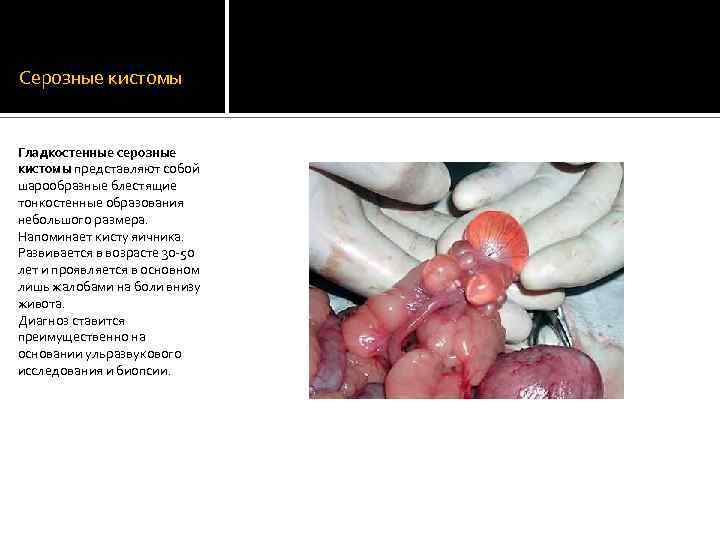 Серозные кистомы

Гладкостенные серозные кистомы представляют собой шарообразные блестящие тонкостенные образования небольшого размера. Напоминает кисту яичника. Развивается в возрасте 30-50 лет и проявляется в основном лишь жалобами на боли внизу живота.
Диагноз ставится преимущественно на основании ульразвукового исследования и биопсии.